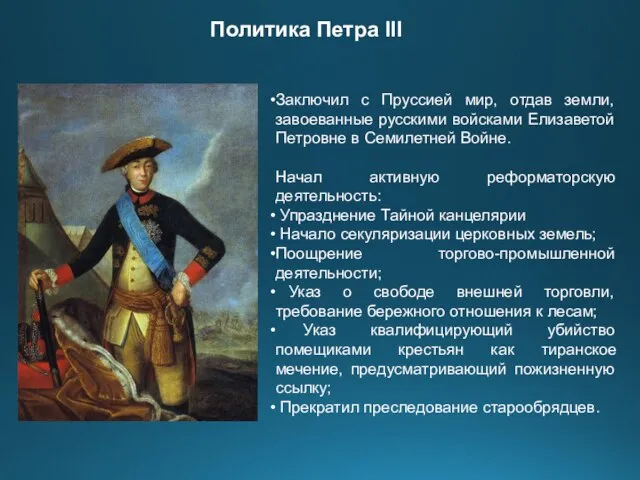 Политика Петра III

•Заключил с Пруссией мир, отдав земли, завоеванные русскими войсками Елизаветой Петровне в Семилетней Войне.

Начал активную реформаторскую деятельность:
• Упразднение Тайной канцелярии
• Начало секуляризации церковных земель;
•Поощрение торгово-промышленной деятельности;
• Указ о свободе внешней торговли, требование бережного отношения к лесам;
• Указ квалифицирующий убийство помещиками крестьян как тиранское мечение, предусматривающий пожизненную ссылку;
• Прекратил преследование старообрядцев.